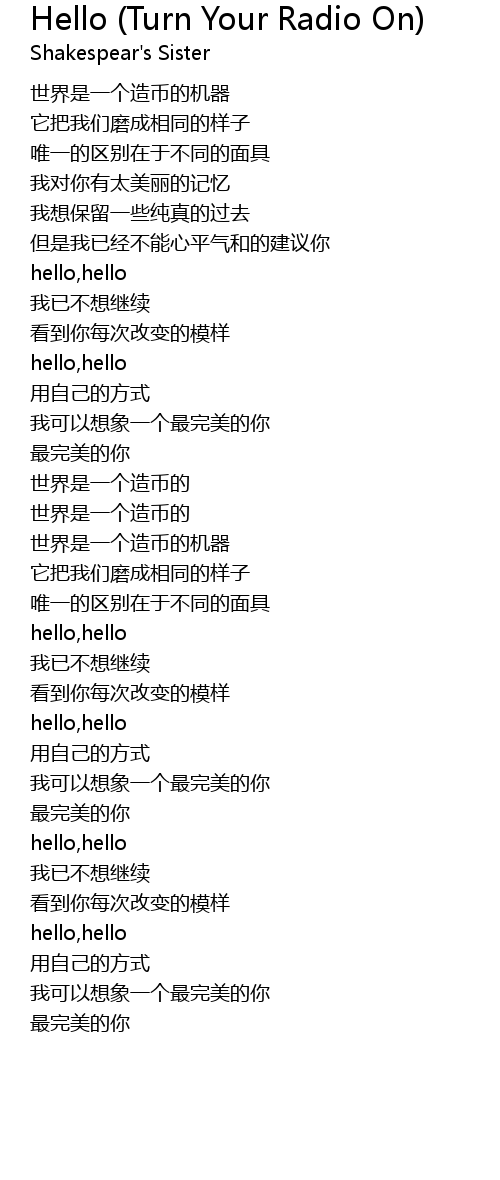 Hello (Turn Your Radio On)
Shakespear's Sister

世界是一个造币的机器
它把我们磨成相同的样子
唯一的区别在于不同的面具
我对你有太美丽的记忆
我想保留一些纯真的过去
但是我已经不能心平气和的建议你
hello,hello
我已不想继续
看到你每次改变的模样
hello,hello
用自己的方式
我可以想象一个最完美的你
最完美的你
世界是一个造币的
世界是一个造币的
世界是一个造币的机器
它把我们磨成相同的样子
唯一的区别在于不同的面具
hello,hello
我已不想继续
看到你每次改变的模样
hello,hello
用自己的方式
我可以想象一个最完美的你
最完美的你
hello,hello
我已不想继续
看到你每次改变的模样
hello,hello
用自己的方式
我可以想象一个最完美的你
最完美的你